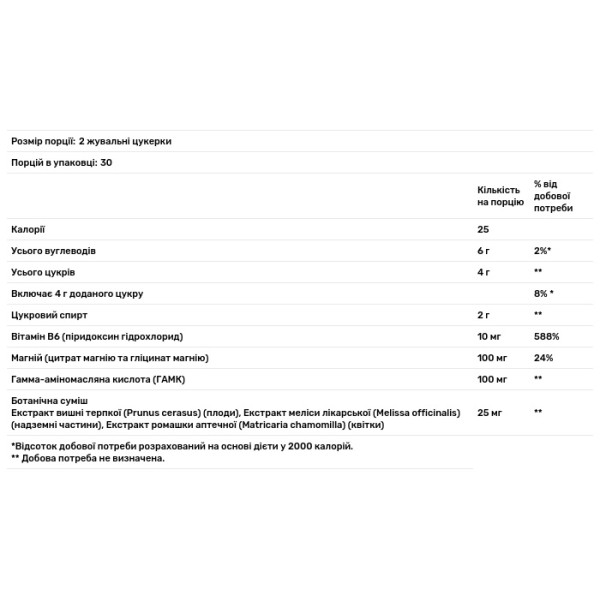 Розмір порції: 2 жувальні цукерки

Порцій в упаковці: 30

| | Кількість на порцію | % від добової потреби |
|---|---|---|
| Калорії | 25 | |
| Усього вуглеводів | 6 г | 2%* |
| Усього цукрів | 4 г | ** |
| Включає 4 г доданого цукру | | 8% * |
| Цукровий спирт | 2 г | ** |
| Вітамін B6 (піридоксин гідрохлорид) | 10 мг | 588% |
| Магній (цитрат магнію та гліцинат магнію) | 100 мг | 24% |
| Гамма-аміномасляна кислота (ГАМК) | 100 мг | ** |
| Ботанічна суміш Екстракт вишні терпкої (Prunus cerasus) (плоди), Екстракт меліси лікарської (Melissa officinalis) (надземні частини), Екстракт ромашки аптечної (Matricaria chamomilla) (квітки) | 25 мг | ** |

*Відсоток добової потреби розрахований на основі дієти у 2000 калорій.
** Добова потреба не визначена.